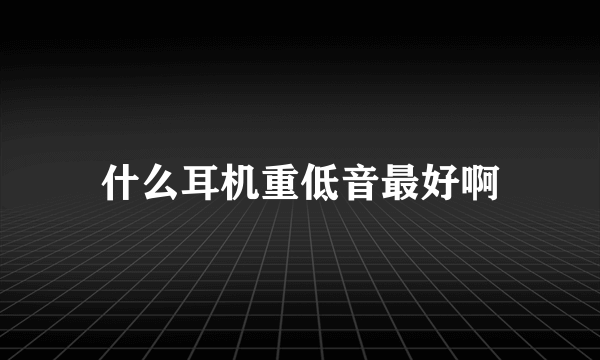 什么耳机重低音最好啊